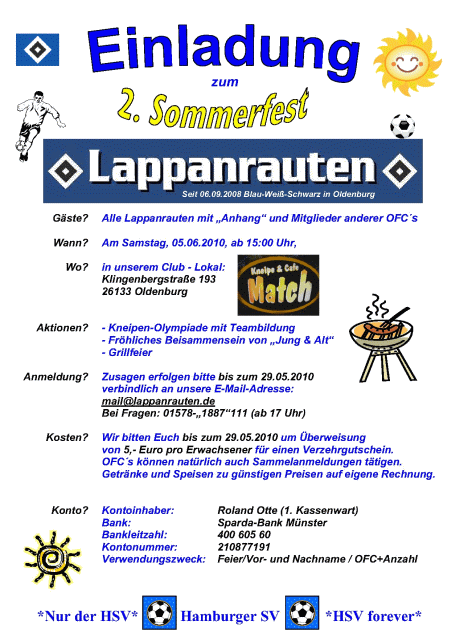 Einladung

zum

2. Sommerfest

Lappanrauten

Seit 06.09.2008 Blau-Weiß-Schwarz in Oldenburg

Gäste? Alle Lappanrauten mit „Anhang“ und Mitglieder anderer OFC´s

Wann? Am Samstag, 05.06.2010, ab 15:00 Uhr,

Wo? in unserem Club - Lokal:
Klingenbergstraße 193
26133 Oldenburg

Kneipe & Cafe
Match

Aktionen?
- Kneipen-Olympiade mit Teambildung
- Fröhliches Beisammensein von „Jung & Alt“
- Grillfeier

Anmeldung? Zusagen erfolgen bitte bis zum 29.05.2010 verbindlich an unsere E-Mail-Adresse:
mail@lappanrauten.de
Bei Fragen: 01578-„1887“111 (ab 17 Uhr)

Kosten? Wir bitten Euch bis zum 29.05.2010 um Überweisung von 5,- Euro pro Erwachsener für einen Verzehrgutschein. OFC´s können natürlich auch Sammelanmeldungen tätigen. Getränke und Speisen zu günstigen Preisen auf eigene Rechnung.

Konto?
Kontoinhaber: Roland Otte (1. Kassenwart)
Bank: Sparda-Bank Münster
Bankleitzahl: 400 605 60
Kontonummer: 210877191
Verwendungszweck: Feier/Vor- und Nachname / OFC+Anzahl

*Nur der HSV* Hamburger SV *HSV forever*